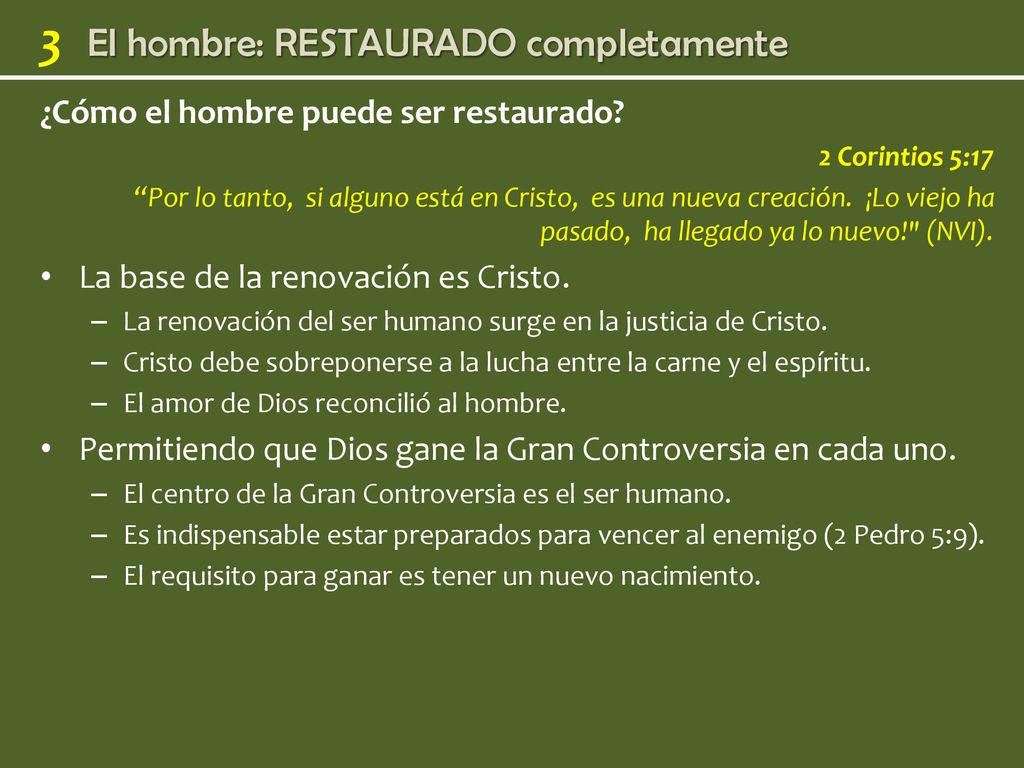 3 El hombre: RESTAURADO completamente

¿Cómo el hombre puede ser restaurado?

2 Corintios 5:17

“Por lo tanto, si alguno está en Cristo, es una nueva creación. ¡Lo viejo ha pasado, ha llegado ya lo nuevo!" (NVI).

• La base de la renovación es Cristo.
– La renovación del ser humano surge en la justicia de Cristo.
– Cristo debe sobreponerse a la lucha entre la carne y el espíritu.
– El amor de Dios reconcilió al hombre.

• Permitiendo que Dios gane la Gran Controversia en cada uno.
– El centro de la Gran Controversia es el ser humano.
– Es indispensable estar preparados para vencer al enemigo (2 Pedro 5:9).
– El requisito para ganar es tener un nuevo nacimiento.